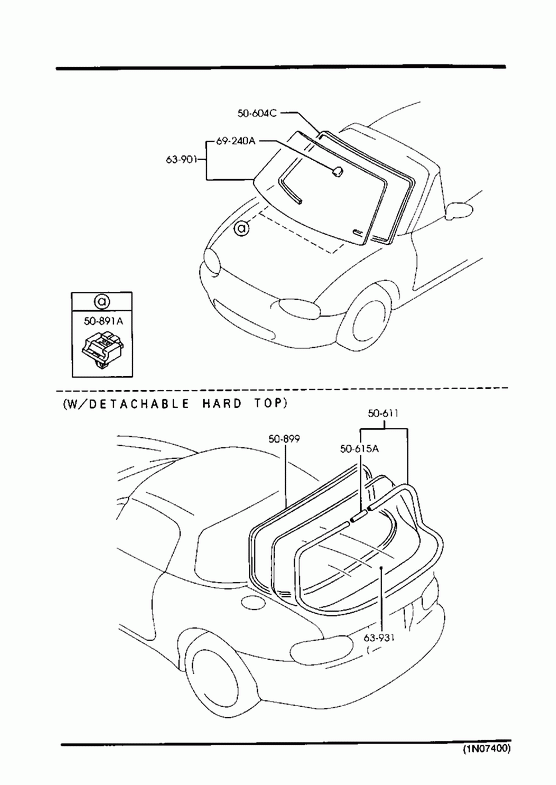 50-604C
69-240A
63-901
ⓐ
ⓐ
50-891A

(W/DETACHABLE HARD TOP)
50-611
50-899
50-615A
63-931

(1N07400)